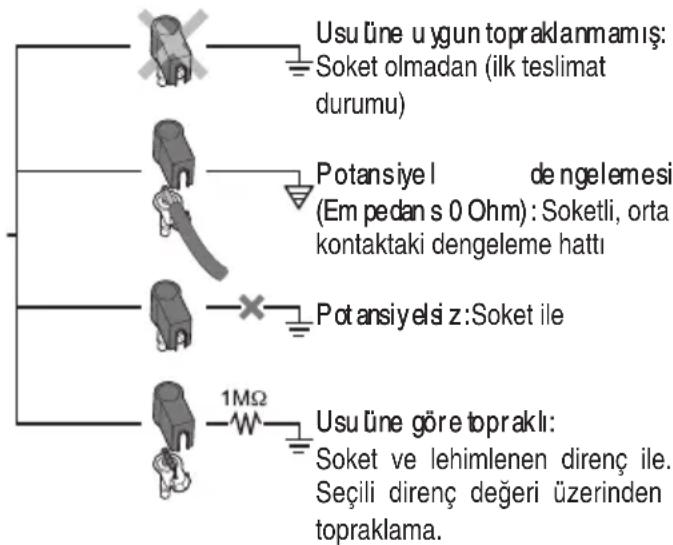 Usulüne uygun topraklanmamış: Soket olmadan (ilk teslimat durumu)

Potansiyel dengelemesi (Empedans 0 Ohm): Soketli, orta kontaktaki dengeleme hattı

Potansiyelsiz: Soket ile

1MΩ

Usulüne göre topraklı: Soket ve lehimlenen direnç ile. Seçili direnç değeri üzerinden topraklama.